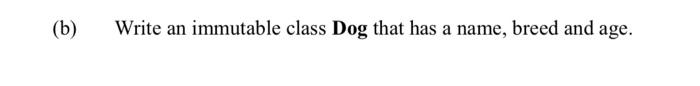 (b) Write an immutable class Dog that has a name, breed and age.